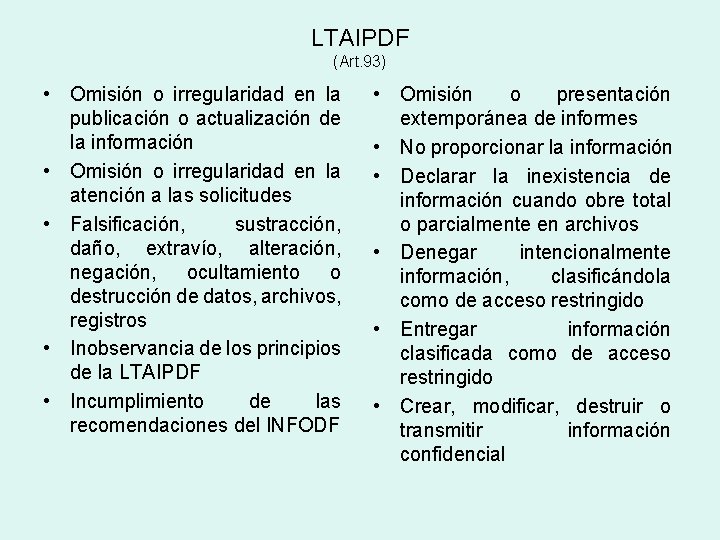 LTAIPDF
(Art.93)

• Omisión o irregularidad en la publicación o actualización de la información
• Omisión o irregularidad en la atención a las solicitudes
• Falsificación, sustracción, daño, extravío, alteración, negación, ocultamiento o destrucción de datos, archivos, registros
• Inobservancia de los principios de la LTAIPDF
• Incumplimiento de las recomendaciones del INFODF

• Omisión o presentación extemporánea de informes
• No proporcionar la información
• Declarar la inexistencia de información cuando obre total o parcialmente en archivos
• Denegar intencionalmente información, clasificándola como de acceso restringido
• Entregar información clasificada como de acceso restringido
• Crear, modificar, destruir o transmitir información confidencial